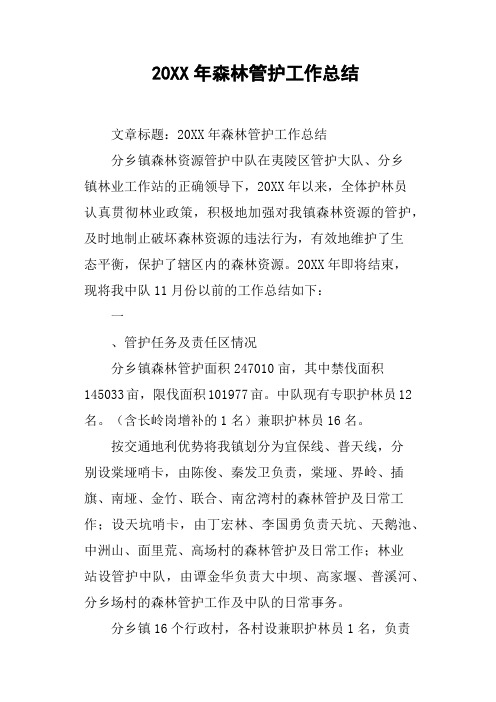 20XX 年森林管护工作总结

文章标题：20XX 年森林管护工作总结

分乡镇森林资源管护中队在夷陵区管护大队、分乡镇林业工作站的正确领导下，20XX 年以来，全体护林员认真贯彻林业政策，积极地加强对我镇森林资源的管护，及时地制止破坏森林资源的违法行为，有效地维护了生态平衡，保护了辖区内的森林资源。20XX 年即将结束，现将我中队 11 月份以前的工作总结如下：

一

、管护任务及责任区情况

分乡镇森林管护面积 247010 亩，其中禁伐面积 145033 亩，限伐面积 101977 亩。中队现有专职护林员 12 名。（含长岭岗增补的 1 名）兼职护林员 16 名。

按交通地利优势将我镇划分为宜保线、普天线，分别设棠垭哨卡，由陈俊、秦发卫负责，棠垭、界岭、插旗、南垭、金竹、联合、南岔湾村的森林管护及日常工作；设天坑哨卡，由丁宏林、李国勇负责天坑、天鹅池、中洲山、面里荒、高场村的森林管护及日常工作；林业站设管护中队，由谭金华负责大中坝、高家堰、普溪河、分乡场村的森林管护工作及中队的日常事务。

分乡镇 16 个行政村，各村设兼职护林员 1 名，负责